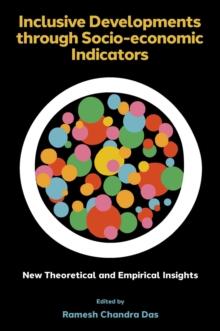 Inclusive Developments through Socio-economic Indicators

New Theoretical and Empirical Insights

Edited by

Ramesh Chandra Das